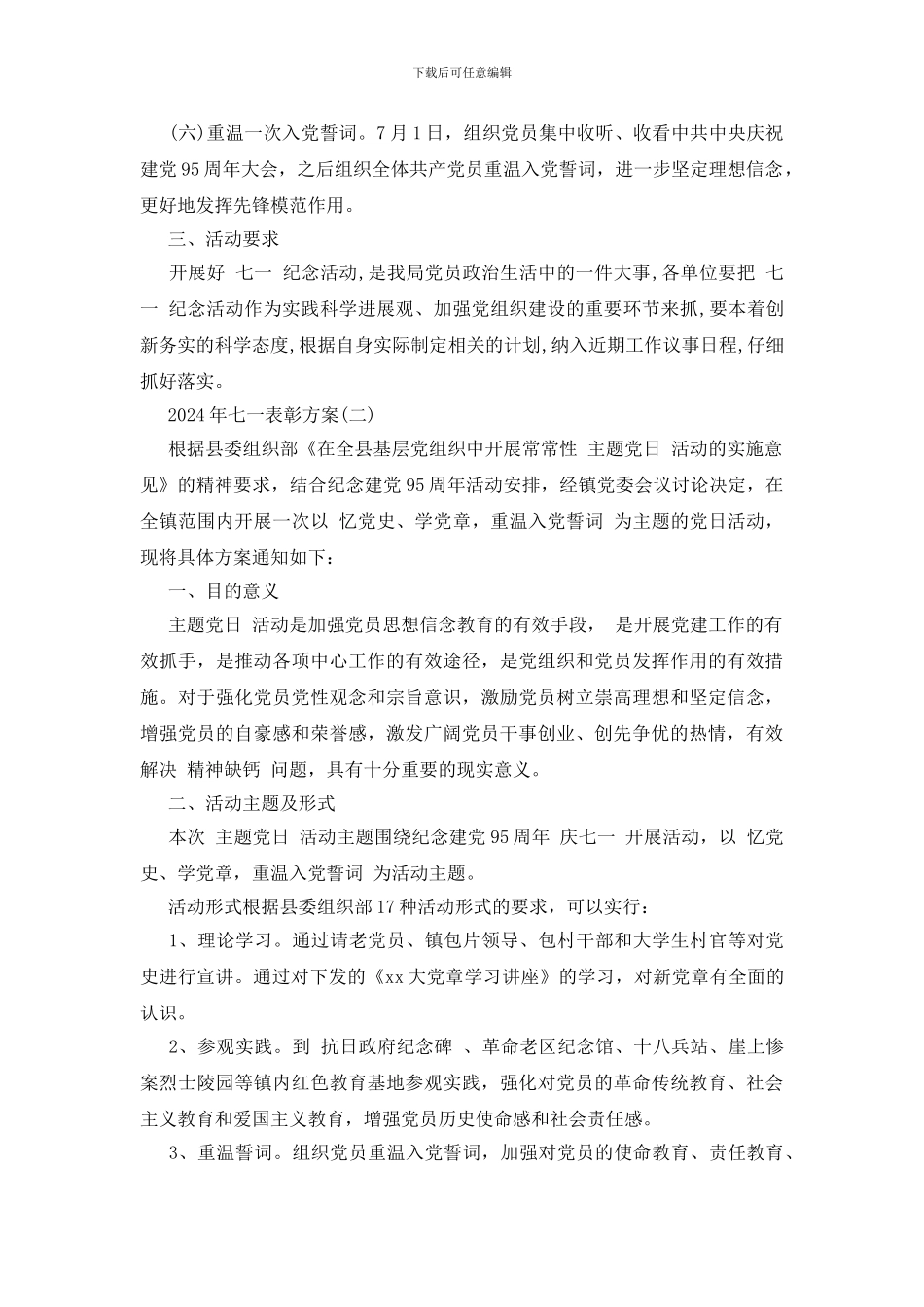 下载后可任意编辑

(六)重温一次入党誓词。7月1日，组织党员集中收听、收看中共中央庆祝建党95周年大会，之后组织全体共产党员重温入党誓词，进一步坚定理想信念，更好地发挥先锋模范作用。

三、活动要求

开展好 七一 纪念活动,是我局党员政治生活中的一件大事,各单位要把 七一 纪念活动作为实践科学进展观、加强党组织建设的重要环节来抓,要本着创新务实的科学态度,根据自身实际制定相关的计划,纳入近期工作议事日程,仔细抓好落实。

2024年七一表彰方案(二)

根据县委组织部《在全县基层党组织中开展常常性 主题党日 活动的实施意见》的精神要求，结合纪念建党95周年活动安排，经镇党委会议讨论决定，在全镇范围内开展一次以 忆党史、学党章，重温入党誓词 为主题的党日活动，现将具体方案通知如下：

一、目的意义

主题党日 活动是加强党员思想信念教育的有效手段， 是开展党建工作的有效抓手，是推动各项中心工作的有效途径，是党组织和党员发挥作用的有效措施。对于强化党员党性观念和宗旨意识，激励党员树立崇高理想和坚定信念，增强党员的自豪感和荣誉感，激发广阔党员干事创业、创先争优的热情，有效解决 精神缺钙 问题，具有十分重要的现实意义。

二、活动主题及形式

本次 主题党日 活动主题围绕纪念建党95周年 庆七一 开展活动，以 忆党史、学党章，重温入党誓词 为活动主题。

活动形式根据县委组织部17种活动形式的要求，可以实行：

1、理论学习。通过请老党员、镇包片领导、包村干部和大学生村官等对党史进行宣讲。通过对下发的《xx大党章学习讲座》的学习，对新党章有全面的认识。

2、参观实践。到 抗日政府纪念碑 、革命老区纪念馆、十八兵站、崖上惨案烈士陵园等镇内红色教育基地参观实践，强化对党员的革命传统教育、社会主义教育和爱国主义教育，增强党员历史使命感和社会责任感。

3、重温誓词。组织党员重温入党誓词，加强对党员的使命教育、责任教育、